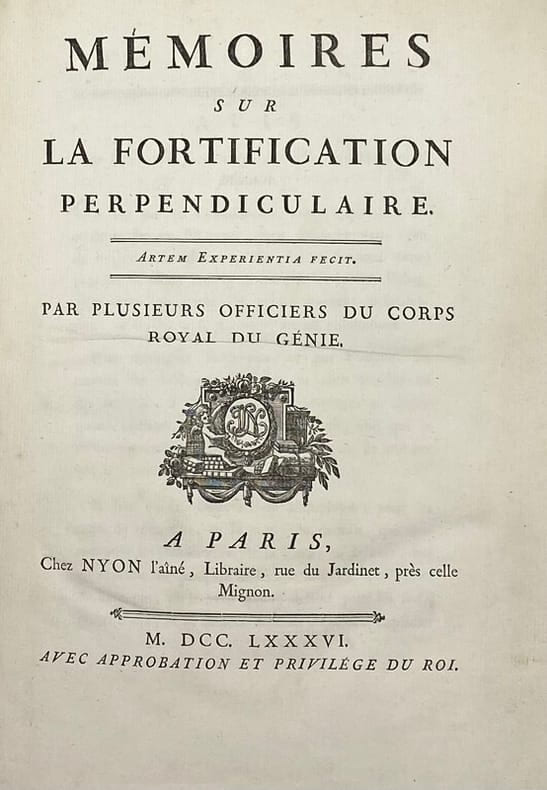 MÉMOIRES
SUR
LA FORTIFICATION
PERPENDICULAIRE.

ARTEM EXPERIENTIA FECIT.

PAR PLUSIEURS OFFICIERS DU CORPS ROYAL DU GÉNIE.

A PARIS,
Chez NYON l'aîné, Libraire, rue du Jardinet, près celle Mignon.

M. DCC. LXXXVI.
AVEC APPROBATION ET PRIVILÉGE DU ROI.